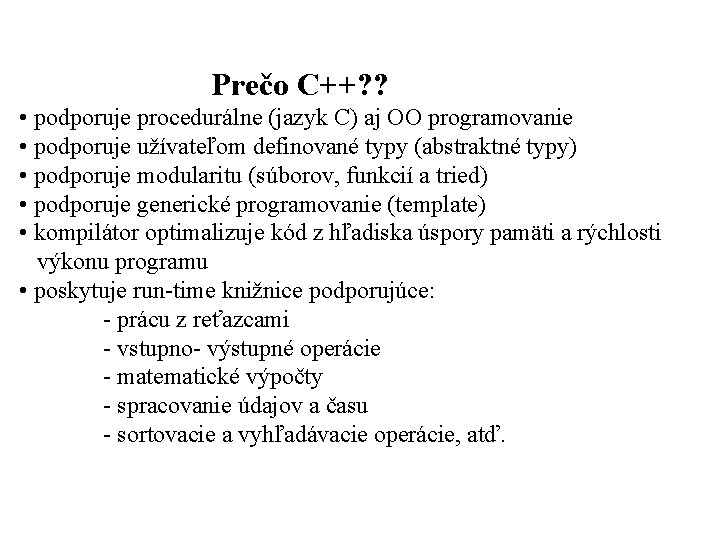 Prečo C++??

• podporuje procedurálne (jazyk C) aj OO programovanie
• podporuje užívateľom definované typy (abstraktné typy)
• podporuje modularitu (súborov, funkcií a tried)
• podporuje generické programovanie (template)
• kompilátor optimalizuje kód z hľadiska úspory pamäti a rýchlosti výkonu programu
• poskytuje run-time knižnice podporujúce:
- prácu z reťazcami
- vstupno- výstupné operácie
- matematické výpočty
- spracovanie údajov a času
- sortovacie a vyhľadávacie operácie, atď.